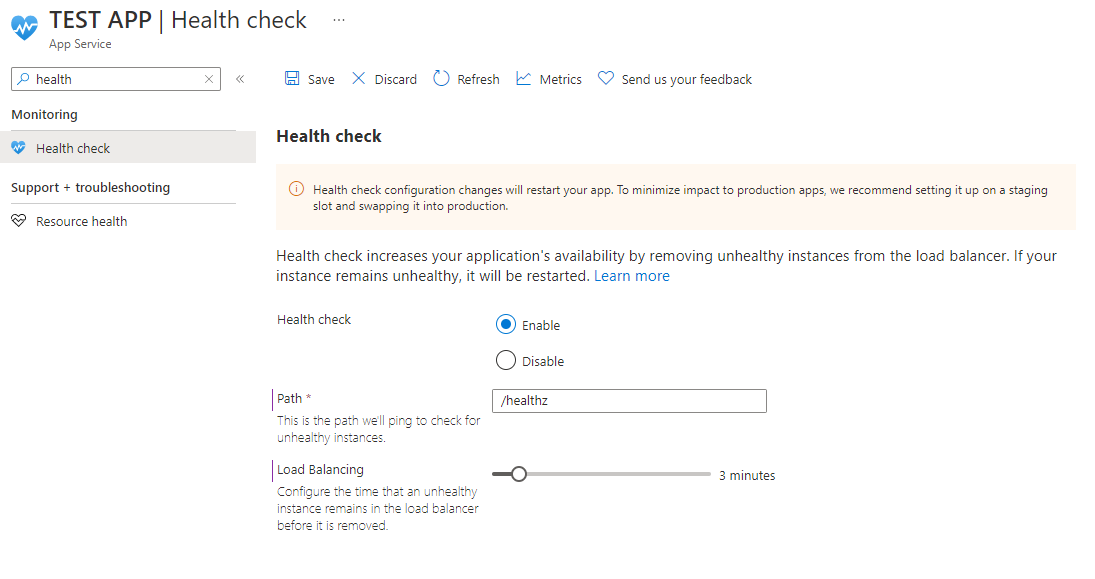 TEST APP | Health check ···
App Service

health

Monitoring

Health check

Support + troubleshooting

Resource health

Save Discard Refresh Metrics Send us your feedback

Health check

Health check configuration changes will restart your app. To minimize impact to production apps, we recommend setting it up on a staging slot and swapping it into production.

Health check increases your application's availability by removing unhealthy instances from the load balancer. If your instance remains unhealthy, it will be restarted. Learn more

Health check

Enable

Disable

Path *

This is the path we'll ping to check for unhealthy instances.

/healthz

Load Balancing

Configure the time that an unhealthy instance remains in the load balancer before it is removed.

3 minutes